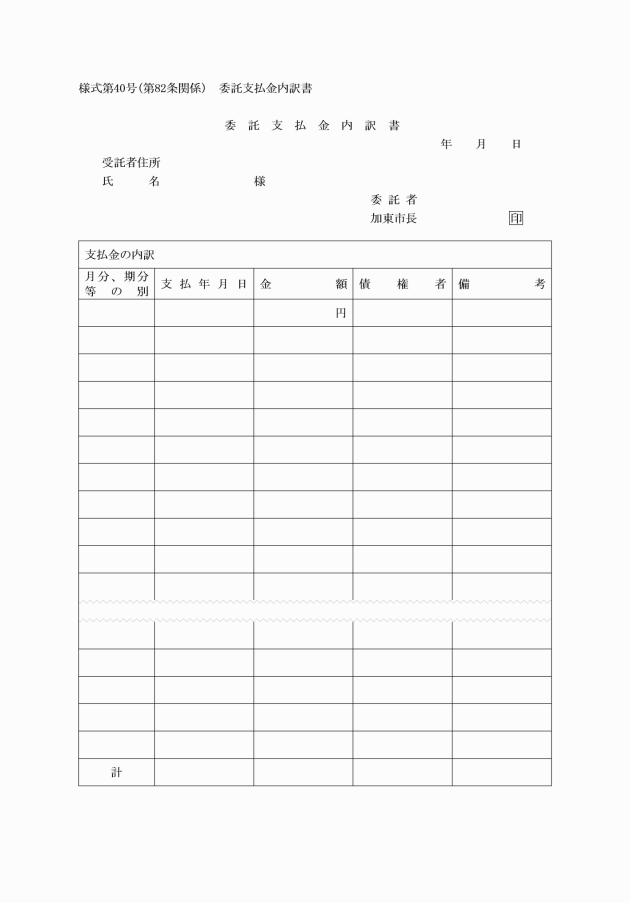 様式第40号(第82条関係)　委託支払金内訳書

委託支払金内訳書

年　月　日

受託者住所
氏　名　　　　様

委託者
加東市長　　　　印

支払金の内訳

| 月分、期分等の別 | 支払年月日 | 金額 | 債権者 | 備考 |
|---|---|---|---|---|
| | | 円 | | |
| | | | | |
| | | | | |
| | | | | |
| | | | | |
| | | | | |
| | | | | |
| | | | | |
| | | | | |
| | | | | |
| | | | | |
| | | | | |
| | | | | |
| | | | | |
| | | | | |
| | | | | |
| 計 | | | | |